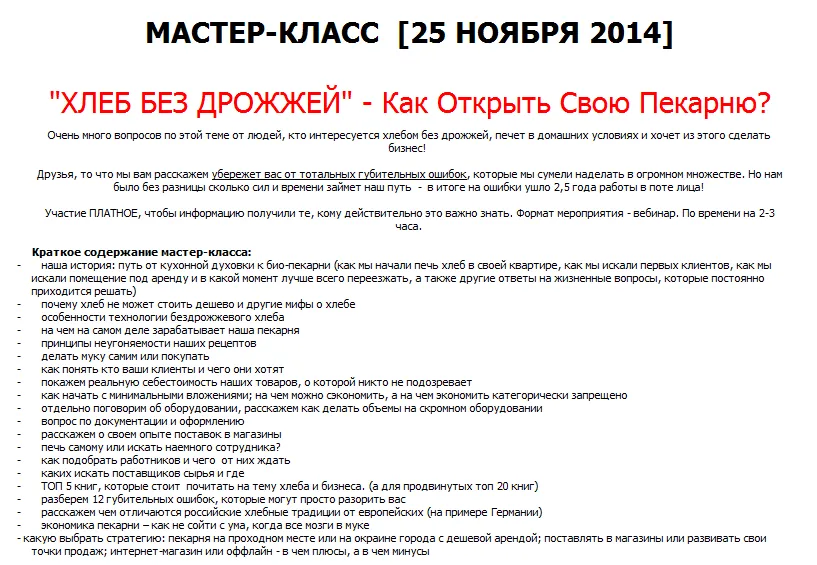 МАСТЕР-КЛАСС [25 НОЯБРЯ 2014]

"ХЛЕБ БЕЗ ДРОЖЖЕЙ" - Как Открыть Свою Пекарню?

Очень много вопросов по этой теме от людей, кто интересуется хлебом без дрожжей, печет в домашних условиях и хочет из этого сделать бизнес!

Друзья, то что мы вам расскажем убережет вас от тотальных губительных ошибок, которые мы сумели наделать в огромном множестве. Но нам было без разницы сколько сил и времени займет наш путь - в итоге на ошибки ушло 2,5 года работы в поте лица!

Участие ПЛАТНОЕ, чтобы информацию получили те, кому действительно это важно знать. Формат мероприятия - вебинар. По времени на 2-3 часа.

Краткое содержание мастер-класса:
- наша история: путь от кухонной духовки к био-пекарни (как мы начали печь хлеб в своей квартире, как мы искали первых клиентов, как мы искали помещение под аренду и в какой момент лучше всего переезжать, а также другие ответы на жизненные вопросы, которые постоянно приходится решать)
- почему хлеб не может стоить дешево и другие мифы о хлебе
- особенности технологии бездрожжевого хлеба
- на чем на самом деле зарабатывает наша пекарня
- принципы неугоняемости наших рецептов
- делать муку самим или покупать
- как понять кто ваши клиенты и чего они хотят
- покажем реальную себестоимость наших товаров, о которой никто не подозревает
- как начать с минимальными вложениями; на чем можно сэкономить, а на чем экономить категорически запрещено
- отдельно поговорим об оборудовании, расскажем как делать объемы на скромном оборудовании
- вопрос по документации и оформлению
- расскажем о своем опыте поставок в магазины
- печь самому или искать наемного сотрудника?
- как подобрать работников и чего от них ждать
- каких искать поставщиков сырья и где
- ТОП 5 книг, которые стоит почитать на тему хлеба и бизнеса. (а для продвинутых топ 20 книг)
- разберем 12 губительных ошибок, которые могут просто разорить вас
- расскажем чем отличаются российские хлебные традиции от европейских (на примере Германии)
- экономика пекарни – как не сойти с ума, когда все мозги в муке
- какую выбрать стратегию: пекарня на проходном месте или на окраине города с дешевой арендой; поставлять в магазины или развивать свои точки продаж; интернет-магазин или оффлайн - в чем плюсы, а в чем минусы